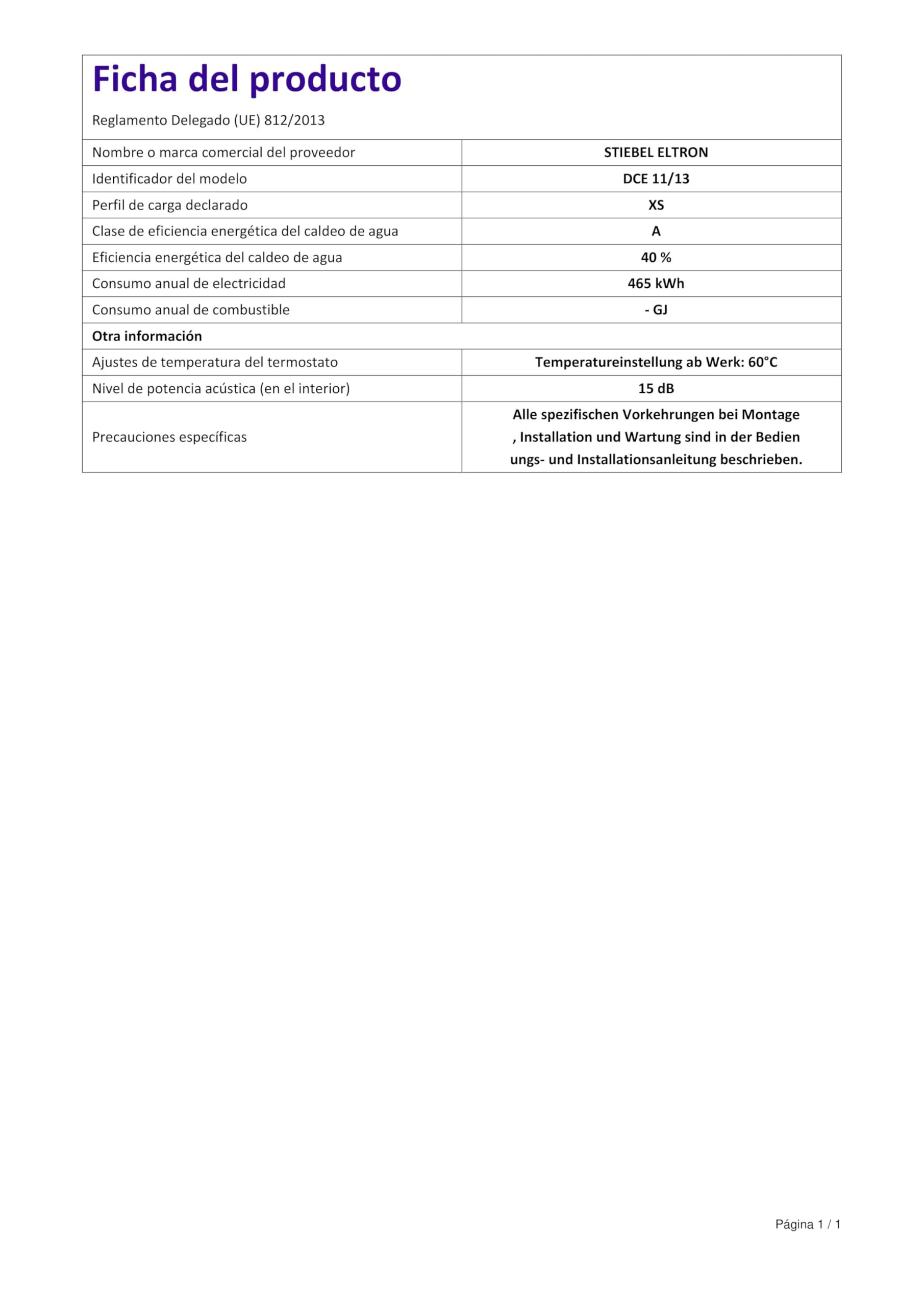 Ficha del producto

Reglamento Delegado (UE) 812/2013

| | |
|---|---|
| Nombre o marca comercial del proveedor | STIEBEL ELTRON |
| Identificador del modelo | DCE 11/13 |
| Perfil de carga declarado | XS |
| Clase de eficiencia energética del caldeo de agua | A |
| Eficiencia energética del caldeo de agua | 40 % |
| Consumo anual de electricidad | 465 kWh |
| Consumo anual de combustible | - GJ |
| Otra información | |
| Ajustes de temperatura del termostato | Temperatureinstellung ab Werk: 60°C |
| Nivel de potencia acústica (en el interior) | 15 dB |
| Precauciones específicas | Alle spezifischen Vorkehrungen bei Montage , Installation und Wartung sind in der Bedien ungs- und Installationsanleitung beschrieben. |

Página 1 / 1